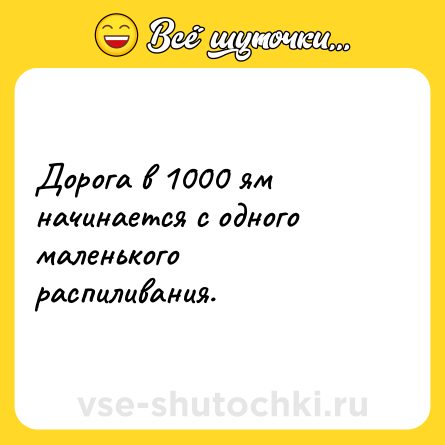 Всё шуточки...

Дорога в 1000 ям начинается с одного маленького распиливания.

vse-shutochki.ru